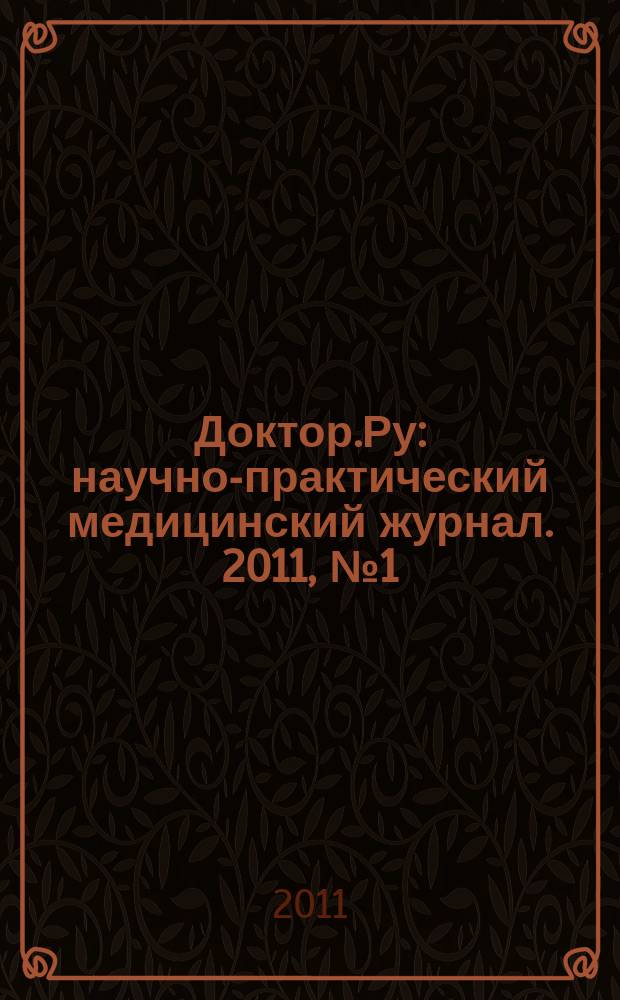 Доктор.Ру: научно-практический медицинский журнал. 2011, №1

2011